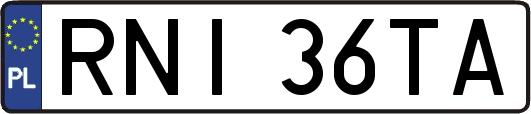 PL

RNI 36TA